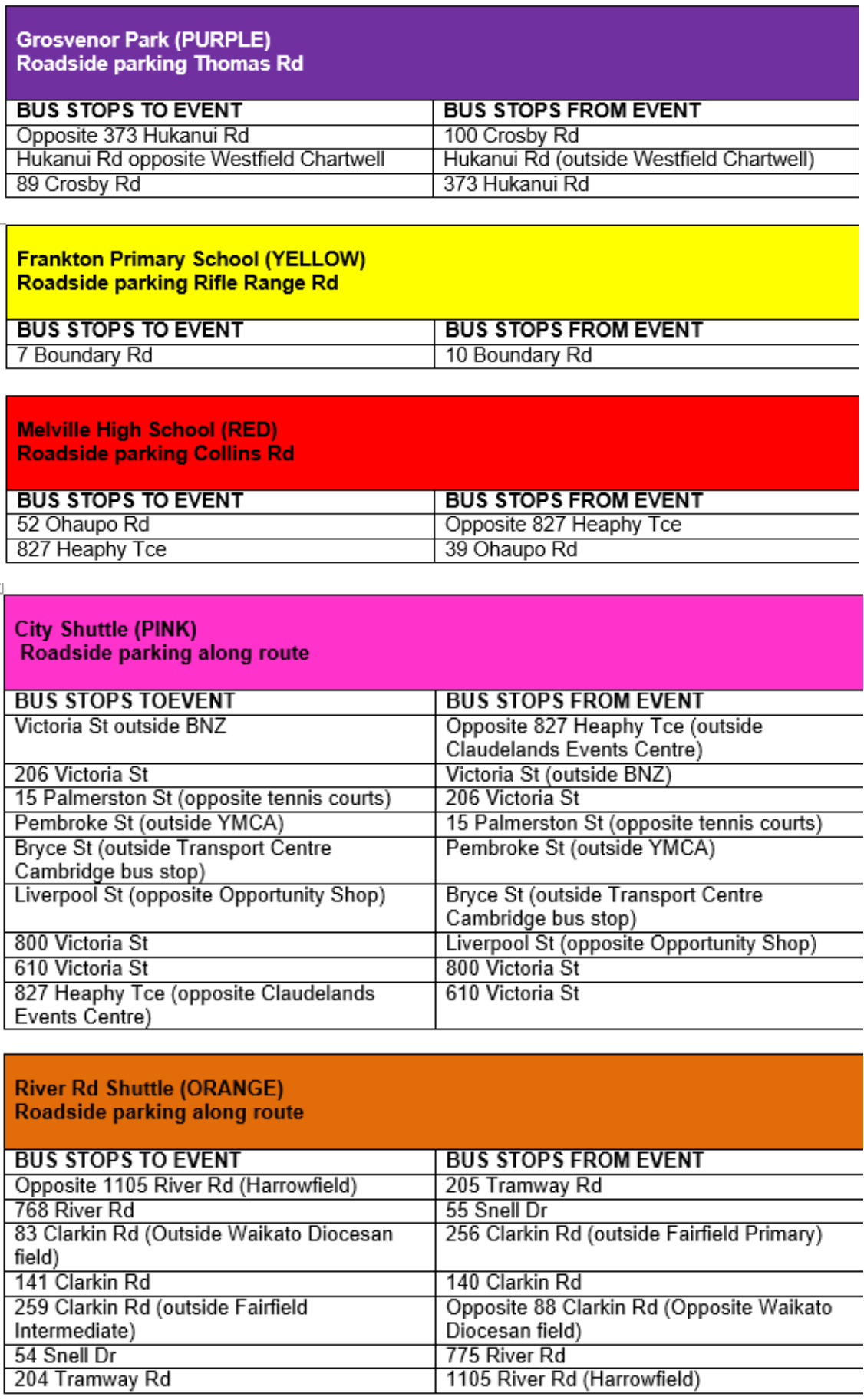 Grosvenor Park (PURPLE)
Roadside parking Thomas Rd

| BUS STOPS TO EVENT | BUS STOPS FROM EVENT |
|---|---|
| Opposite 373 Hukanui Rd | 100 Crosby Rd |
| Hukanui Rd opposite Westfield Chartwell | Hukanui Rd (outside Westfield Chartwell) |
| 89 Crosby Rd | 373 Hukanui Rd |

Frankton Primary School (YELLOW)
Roadside parking Rifle Range Rd

| BUS STOPS TO EVENT | BUS STOPS FROM EVENT |
|---|---|
| 7 Boundary Rd | 10 Boundary Rd |

Melville High School (RED)
Roadside parking Collins Rd

| BUS STOPS TO EVENT | BUS STOPS FROM EVENT |
|---|---|
| 52 Ohaupo Rd | Opposite 827 Heaphy Tce |
| 827 Heaphy Tce | 39 Ohaupo Rd |

City Shuttle (PINK)
Roadside parking along route

| BUS STOPS TOEVENT | BUS STOPS FROM EVENT |
|---|---|
| Victoria St outside BNZ | Opposite 827 Heaphy Tce (outside Claudelands Events Centre) |
| 206 Victoria St | Victoria St (outside BNZ) |
| 15 Palmerston St (opposite tennis courts) | 206 Victoria St |
| Pembroke St (outside YMCA) | 15 Palmerston St (opposite tennis courts) |
| Bryce St (outside Transport Centre Cambridge bus stop) | Pembroke St (outside YMCA) |
| Liverpool St (opposite Opportunity Shop) | Bryce St (outside Transport Centre Cambridge bus stop) |
| 800 Victoria St | Liverpool St (opposite Opportunity Shop) |
| 610 Victoria St | 800 Victoria St |
| 827 Heaphy Tce (opposite Claudelands Events Centre) | 610 Victoria St |

River Rd Shuttle (ORANGE)
Roadside parking along route

| BUS STOPS TO EVENT | BUS STOPS FROM EVENT |
|---|---|
| Opposite 1105 River Rd (Harrowfield) | 205 Tramway Rd |
| 768 River Rd | 55 Snell Dr |
| 83 Clarkin Rd (Outside Waikato Diocesan field) | 256 Clarkin Rd (outside Fairfield Primary) |
| 141 Clarkin Rd | 140 Clarkin Rd |
| 259 Clarkin Rd (outside Fairfield Intermediate) | Opposite 88 Clarkin Rd (Opposite Waikato Diocesan field) |
| 54 Snell Dr | 775 River Rd |
| 204 Tramway Rd | 1105 River Rd (Harrowfield) |